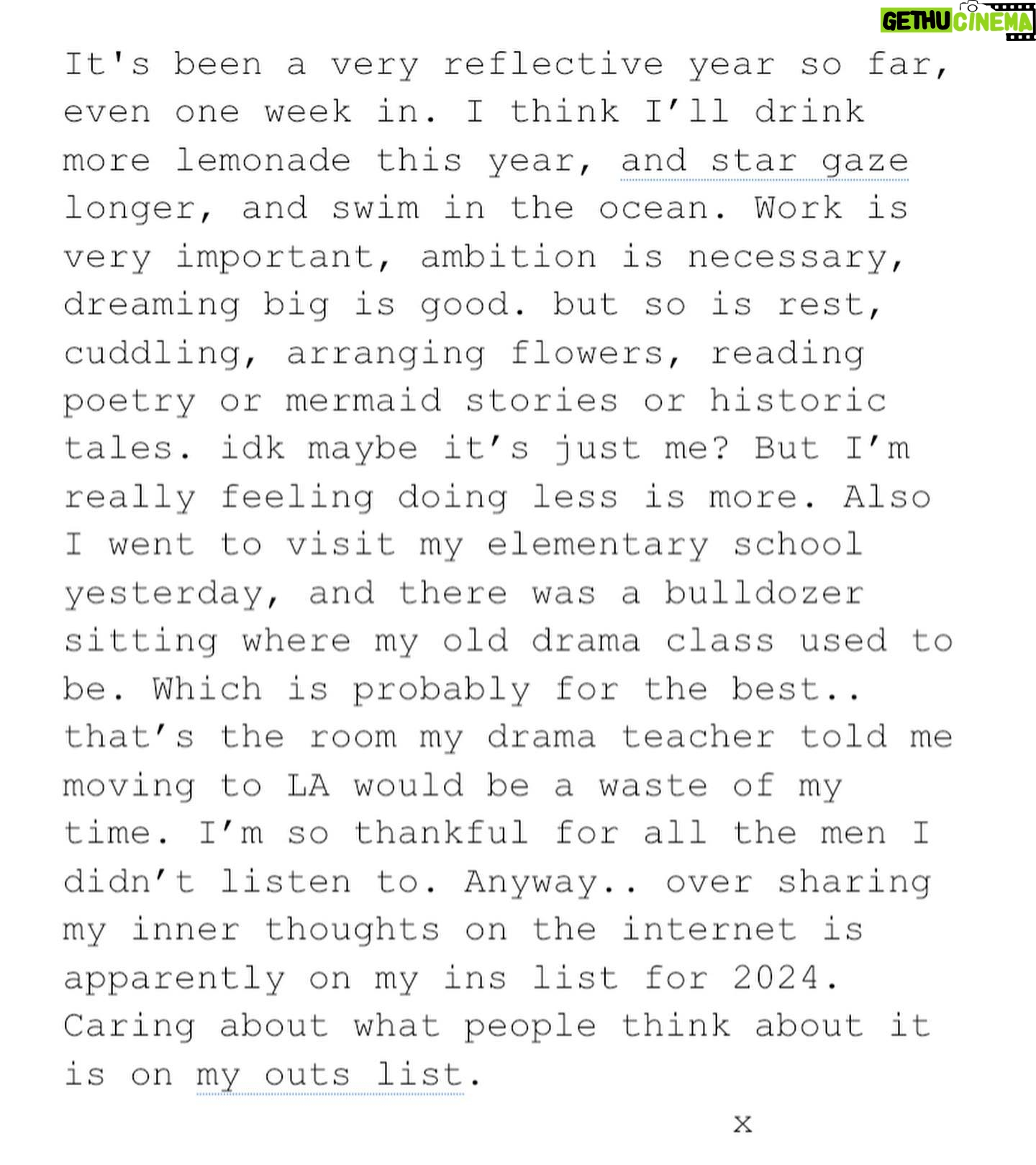 GETHU CINEMA

It's been a very reflective year so far, even one week in. I think I'll drink more lemonade this year, and star gaze longer, and swim in the ocean. Work is very important, ambition is necessary, dreaming big is good. but so is rest, cuddling, arranging flowers, reading poetry or mermaid stories or historic tales. idk maybe it's just me? But I'm really feeling doing less is more. Also I went to visit my elementary school yesterday, and there was a bulldozer sitting where my old drama class used to be. Which is probably for the best.. that's the room my drama teacher told me moving to LA would be a waste of my time. I'm so thankful for all the men I didn't listen to. Anyway.. over sharing my inner thoughts on the internet is apparently on my ins list for 2024. Caring about what people think about it is on my outs list.

x